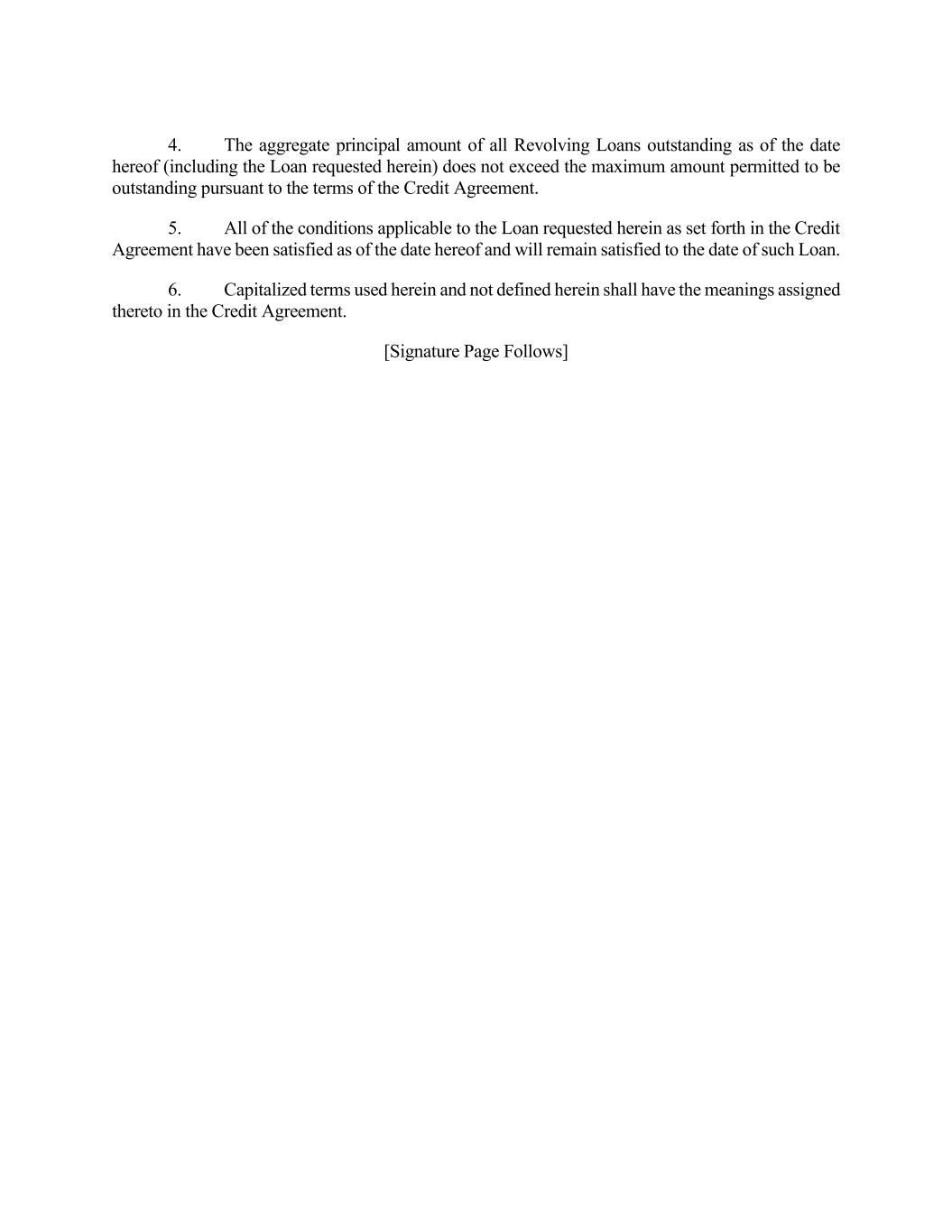 4. The aggregate principal amount of all Revolving Loans outstanding as of the date hereof (including the Loan requested herein) does not exceed the maximum amount permitted to be outstanding pursuant to the terms of the Credit Agreement.

5. All of the conditions applicable to the Loan requested herein as set forth in the Credit Agreement have been satisfied as of the date hereof and will remain satisfied to the date of such Loan.

6. Capitalized terms used herein and not defined herein shall have the meanings assigned thereto in the Credit Agreement.

[Signature Page Follows]